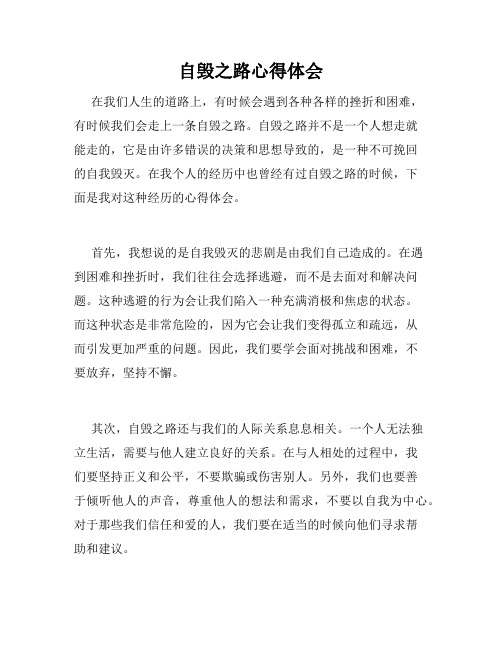 自毁之路心得体会

在我们人生的道路上，有时候会遇到各种各样的挫折和困难，有时候我们会走上一条自毁之路。自毁之路并不是一个人想走就能走的，它是由许多错误的决策和思想导致的，是一种不可挽回的自我毁灭。在我个人的经历中也曾经有过自毁之路的时候，下面是我对这种经历的心得体会。

首先，我想说的是自我毁灭的悲剧是由我们自己造成的。在遇到困难和挫折时，我们往往会选择逃避，而不是去面对和解决问题。这种逃避的行为会让我们陷入一种充满消极和焦虑的状态。而这种状态是非常危险的，因为它会让我们变得孤立和疏远，从而引发更加严重的问题。因此，我们要学会面对挑战和困难，不要放弃，坚持不懈。

其次，自毁之路还与我们的人际关系息息相关。一个人无法独立生活，需要与他人建立良好的关系。在与人相处的过程中，我们要坚持正义和公平，不要欺骗或伤害别人。另外，我们也要善于倾听他人的声音，尊重他人的想法和需求，不要以自我为中心。对于那些我们信任和爱的人，我们要在适当的时候向他们寻求帮助和建议。